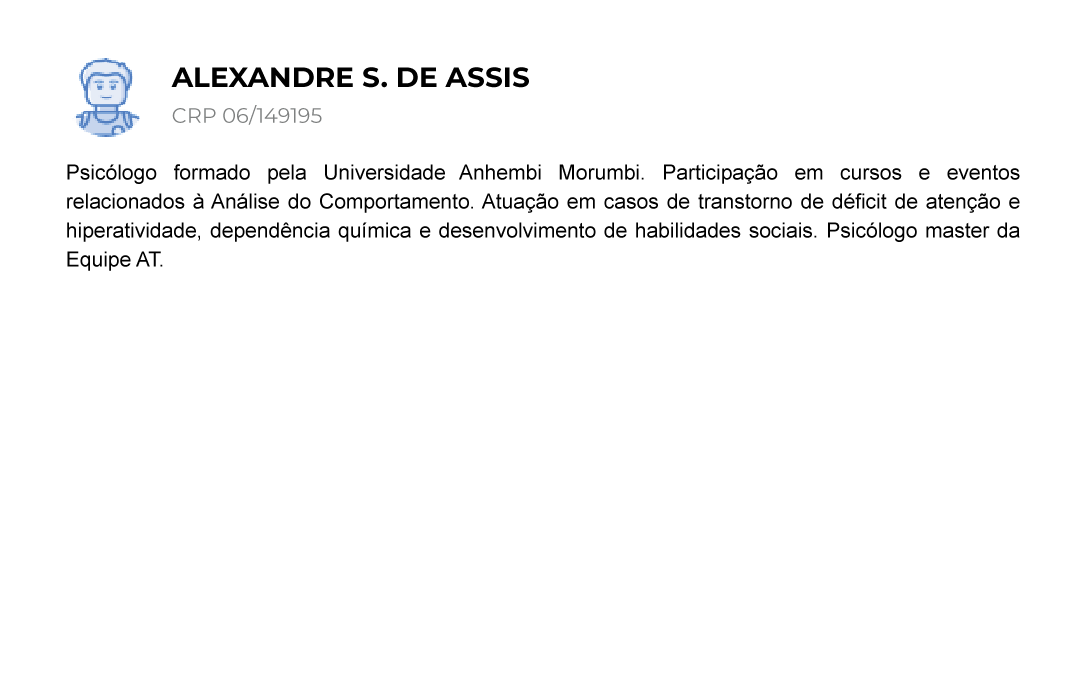 ALEXANDRE S. DE ASSIS
CRP 06/149195

Psicólogo formado pela Universidade Anhembi Morumbi. Participação em cursos e eventos relacionados à Análise do Comportamento. Atuação em casos de transtorno de déficit de atenção e hiperatividade, dependência química e desenvolvimento de habilidades sociais. Psicólogo master da Equipe AT.